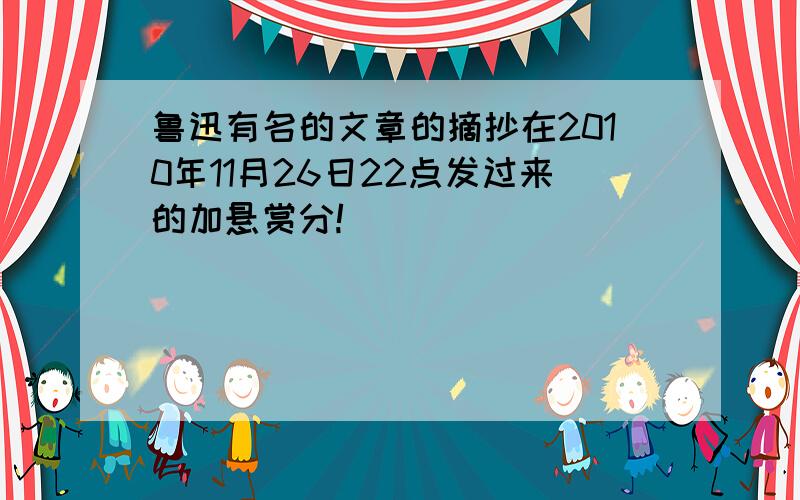 鲁迅有名的文章的摘抄在2010年11月26日22点发过来的加悬赏分!